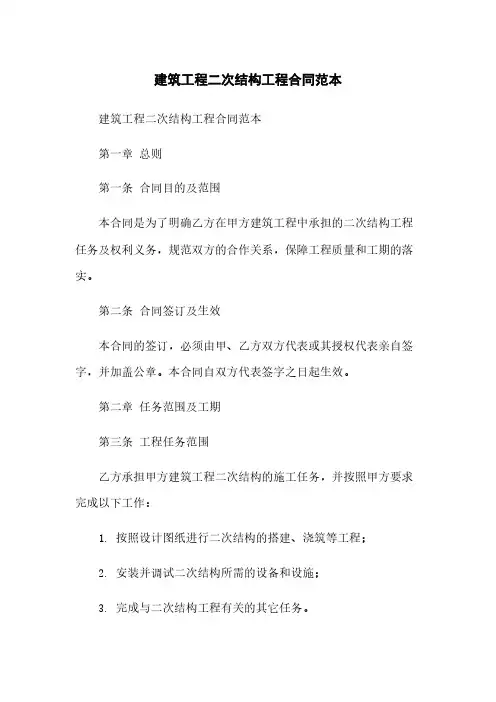 建筑工程二次结构工程合同范本

建筑工程二次结构工程合同范本

第一章 总则

第一条 合同目的及范围

本合同是为了明确乙方在甲方建筑工程中承担的二次结构工程任务及权利义务，规范双方的合作关系，保障工程质量和工期的落实。

第二条 合同签订及生效

本合同的签订，必须由甲、乙方双方代表或其授权代表亲自签字，并加盖公章。本合同自双方代表签字之日起生效。

第二章 任务范围及工期

第三条 工程任务范围

乙方承担甲方建筑工程二次结构的施工任务，并按照甲方要求完成以下工作：

1. 按照设计图纸进行二次结构的搭建、浇筑等工程；

2. 安装并调试二次结构所需的设备和设施；

3. 完成与二次结构工程有关的其它任务。